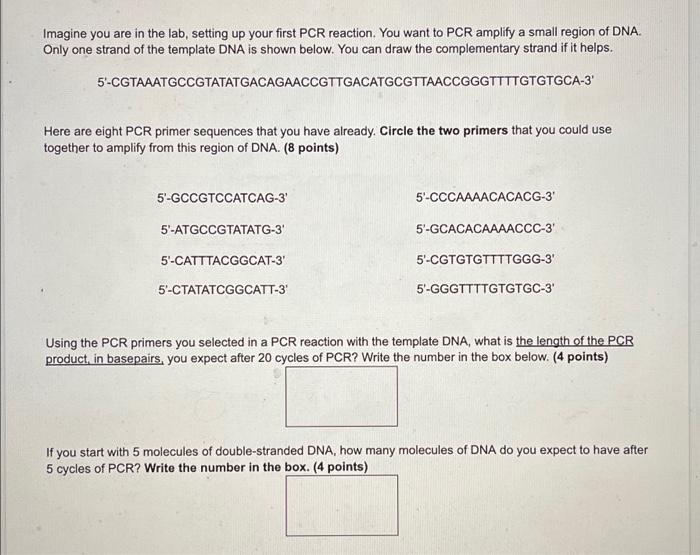 Imagine you are in the lab, setting up your first PCR reaction. You want to PCR amplify a small region of DNA. Only one strand of the template DNA is shown below. You can draw the complementary strand if it helps.

5'-CGTAAATGCCGTATATGACAGAACCGTTGACATGCGTTAACCGGGTTTTGTGTGCA-3'

Here are eight PCR primer sequences that you have already. Circle the two primers that you could use together to amplify from this region of DNA. (8 points)

5'-GCCGTCCATCAG-3'

5'-ATGCCGTATATG-3'

5'-CATTTACGGCAT-3'

5'-CTATATCGGCATT-3'

5'-CCCAAAACACACG-3'

5'-GCACACAAAACCC-3'

5'-CGTGTGTTTTGGG-3'

5'-GGGTTTTGTGTGC-3'

Using the PCR primers you selected in a PCR reaction with the template DNA, what is the length of the PCR product, in basepairs, you expect after 20 cycles of PCR? Write the number in the box below. (4 points)

If you start with 5 molecules of double-stranded DNA, how many molecules of DNA do you expect to have after 5 cycles of PCR? Write the number in the box. (4 points)